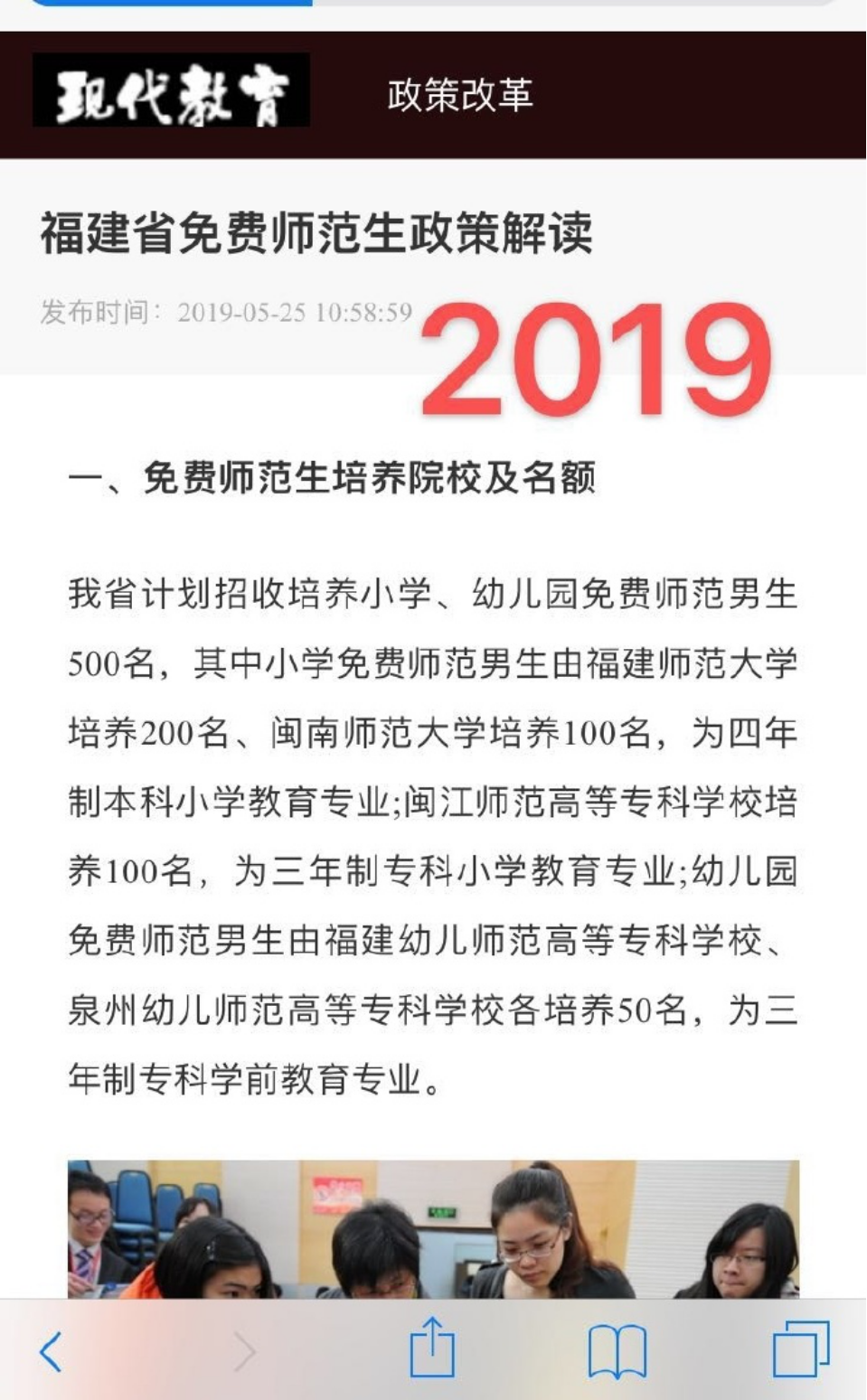 现代教育

政策改革

福建省免费师范生政策解读

发布时间：2019-05-25 10:58:59

2019

一、免费师范生培养院校及名额

我省计划招收培养小学、幼儿园免费师范男生500名，其中小学免费师范男生由福建师范大学培养200名、闽南师范大学培养100名，为四年制本科小学教育专业;闽江师范高等专科学校培养100名，为三年制专科小学教育专业;幼儿园免费师范男生由福建幼儿师范高等专科学校、泉州幼儿师范高等专科学校各培养50名，为三年制专科学前教育专业。